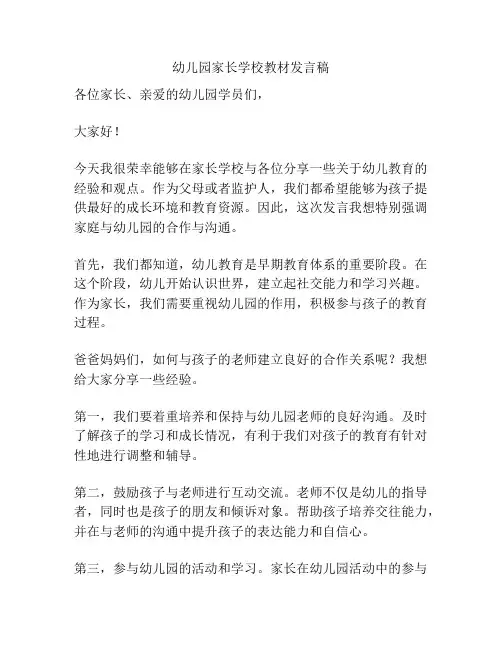 幼儿园家长学校教材发言稿

各位家长、亲爱的幼儿园学员们，

大家好！

今天我很荣幸能够在家长学校与各位分享一些关于幼儿教育的经验和观点。作为父母或者监护人，我们都希望能够为孩子提供最好的成长环境和教育资源。因此，这次发言我想特别强调家庭与幼儿园的合作与沟通。

首先，我们都知道，幼儿教育是早期教育体系的重要阶段。在这个阶段，幼儿开始认识世界，建立起社交能力和学习兴趣。作为家长，我们需要重视幼儿园的作用，积极参与孩子的教育过程。

爸爸妈妈们，如何与孩子的老师建立良好的合作关系呢？我想给大家分享一些经验。

第一，我们要着重培养和保持与幼儿园老师的良好沟通。及时了解孩子的学习和成长情况，有利于我们对孩子的教育有针对性地进行调整和辅导。

第二，鼓励孩子与老师进行互动交流。老师不仅是幼儿的指导者，同时也是孩子的朋友和倾诉对象。帮助孩子培养交往能力，并在与老师的沟通中提升孩子的表达能力和自信心。

第三，参与幼儿园的活动和学习。家长在幼儿园活动中的参与